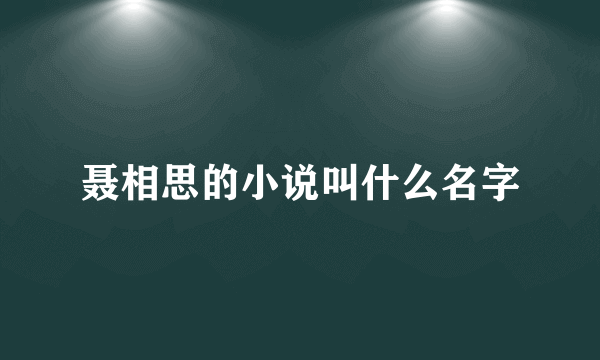 聂相思的小说叫什么名字